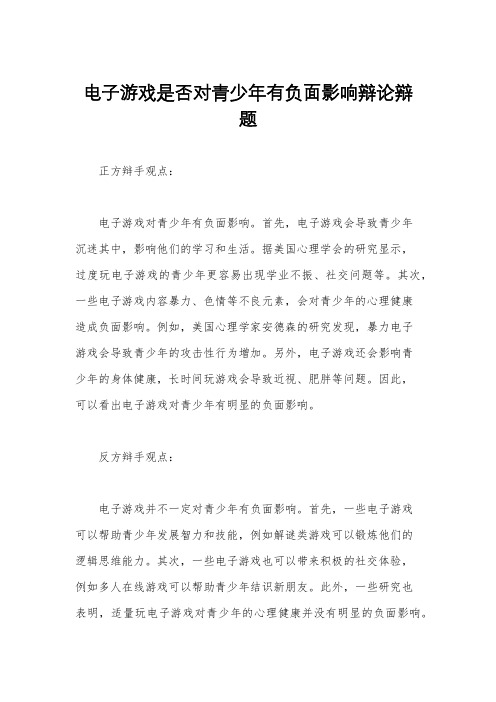 电子游戏是否对青少年有负面影响辩论辩题

正方辩手观点：

电子游戏对青少年有负面影响。首先，电子游戏会导致青少年沉迷其中，影响他们的学习和生活。据美国心理学会的研究显示，过度玩电子游戏的青少年更容易出现学业不振、社交问题等。其次，一些电子游戏内容暴力、色情等不良元素，会对青少年的心理健康造成负面影响。例如，美国心理学家安德森的研究发现，暴力电子游戏会导致青少年的攻击性行为增加。另外，电子游戏还会影响青少年的身体健康，长时间玩游戏会导致近视、肥胖等问题。因此，可以看出电子游戏对青少年有明显的负面影响。

反方辩手观点：

电子游戏并不一定对青少年有负面影响。首先，一些电子游戏可以帮助青少年发展智力和技能，例如解谜类游戏可以锻炼他们的逻辑思维能力。其次，一些电子游戏也可以带来积极的社交体验，例如多人在线游戏可以帮助青少年结识新朋友。此外，一些研究也表明，适量玩电子游戏对青少年的心理健康并没有明显的负面影响。